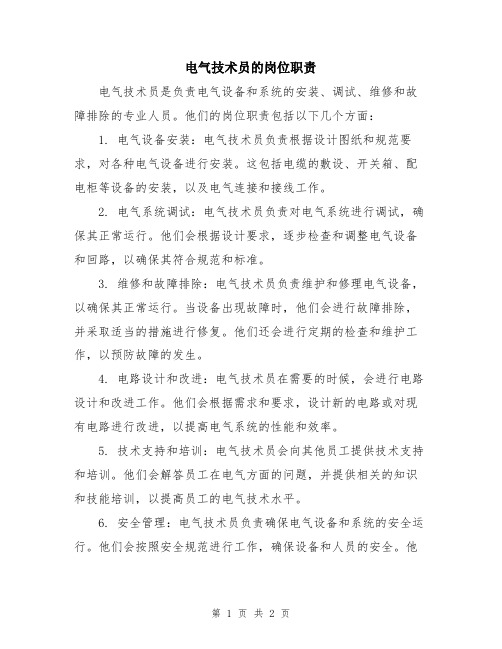 电气技术员的岗位职责

电气技术员是负责电气设备和系统的安装、调试、维修和故障排除的专业人员。他们的岗位职责包括以下几个方面：

1. 电气设备安装：电气技术员负责根据设计图纸和规范要求，对各种电气设备进行安装。这包括电缆的敷设、开关箱、配电柜等设备的安装，以及电气连接和接线工作。

2. 电气系统调试：电气技术员负责对电气系统进行调试，确保其正常运行。他们会根据设计要求，逐步检查和调整电气设备和回路，以确保其符合规范和标准。

3. 维修和故障排除：电气技术员负责维护和修理电气设备，以确保其正常运行。当设备出现故障时，他们会进行故障排除，并采取适当的措施进行修复。他们还会进行定期的检查和维护工作，以预防故障的发生。

4. 电路设计和改进：电气技术员在需要的时候，会进行电路设计和改进工作。他们会根据需求和要求，设计新的电路或对现有电路进行改进，以提高电气系统的性能和效率。

5. 技术支持和培训：电气技术员会向其他员工提供技术支持和培训。他们会解答员工在电气方面的问题，并提供相关的知识和技能培训，以提高员工的电气技术水平。

6. 安全管理：电气技术员负责确保电气设备和系统的安全运行。他们会按照安全规范进行工作，确保设备和人员的安全。他

第 1 页 共 2 页